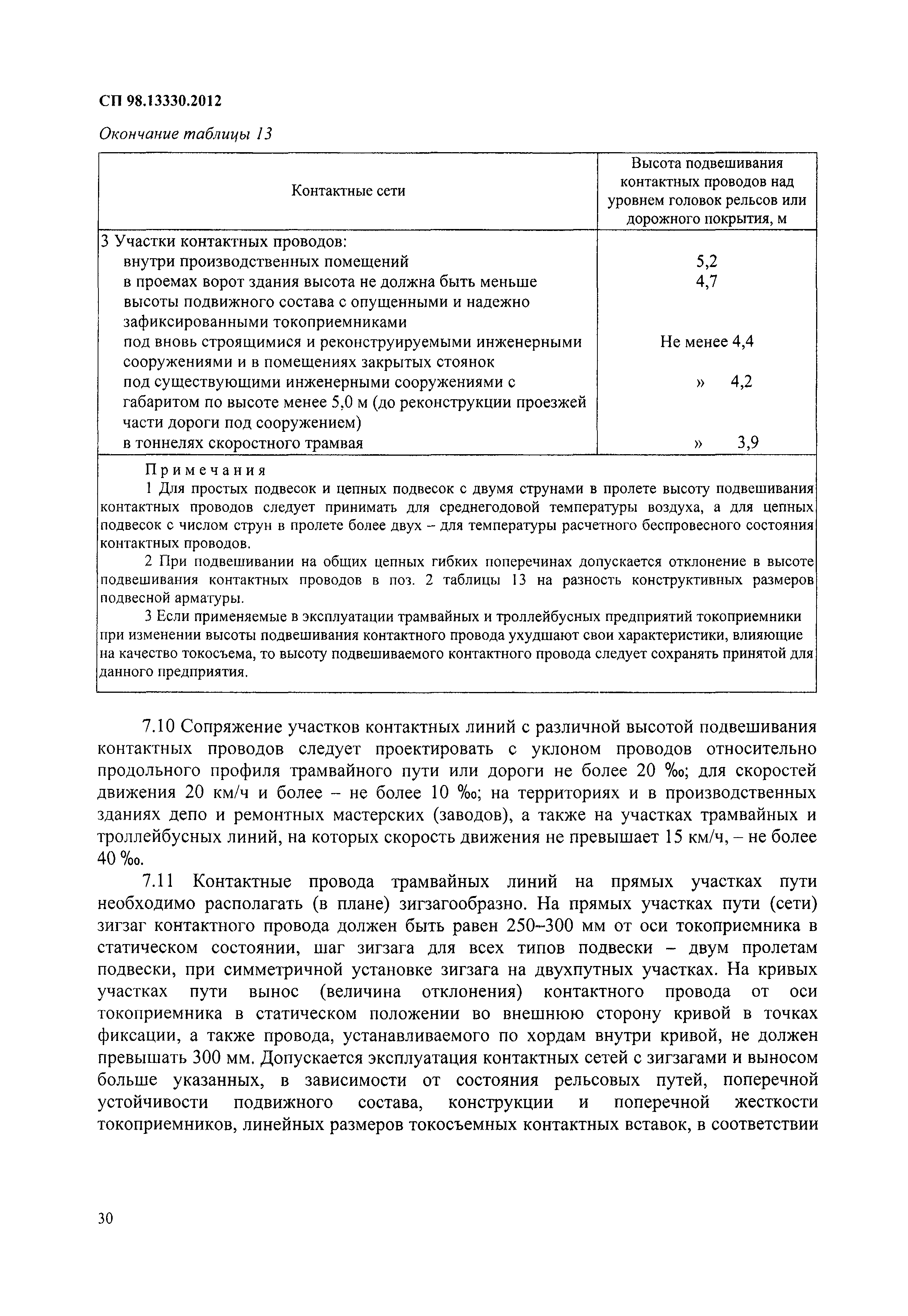 СП 98.13330.2012

Окончание таблицы 13

| Контактные сети | Высота подвешивания контактных проводов над уровнем головок рельсов или дорожного покрытия, м |
|---|---|
| 3 Участки контактных проводов: | |
| внутри производственных помещений | 5,2 |
| в проемах ворот здания высота не должна быть меньше высоты подвижного состава с опущенными и надежно зафиксированными токоприемниками | 4,7 |
| под вновь строящимися и реконструируемыми инженерными сооружениями и в помещениях закрытых стоянок | Не менее 4,4 |
| под существующими инженерными сооружениями с габаритом по высоте менее 5,0 м (до реконструкции проезжей части дороги под сооружением) | » 4,2 |
| в тоннелях скоростного трамвая | » 3,9 |

Примечания

1 Для простых подвесок и цепных подвесок с двумя струнами в пролете высоту подвешивания контактных проводов следует принимать для среднегодовой температуры воздуха, а для цепных подвесок с числом струн в пролете более двух – для температуры расчетного беспровесного состояния контактных проводов.

2 При подвешивании на общих цепных гибких поперечинах допускается отклонение в высоте подвешивания контактных проводов в поз. 2 таблицы 13 на разность конструктивных размеров подвесной арматуры.

3 Если применяемые в эксплуатации трамвайных и троллейбусных предприятий токоприемники при изменении высоты подвешивания контактного провода ухудшают свои характеристики, влияющие на качество токосъема, то высоту подвешиваемого контактного провода следует сохранять принятой для данного предприятия.

7.10 Сопряжение участков контактных линий с различной высотой подвешивания контактных проводов следует проектировать с уклоном проводов относительно продольного профиля трамвайного пути или дороги не более 20 ‰; для скоростей движения 20 км/ч и более – не более 10 ‰; на территориях и в производственных зданиях депо и ремонтных мастерских (заводов), а также на участках трамвайных и троллейбусных линий, на которых скорость движения не превышает 15 км/ч, – не более 40 ‰.

7.11 Контактные провода трамвайных линий на прямых участках пути необходимо располагать (в плане) зигзагообразно. На прямых участках пути (сети) зигзаг контактного провода должен быть равен 250–300 мм от оси токоприемника в статическом состоянии, шаг зигзага для всех типов подвески – двум пролетам подвески, при симметричной установке зигзага на двухпутных участках. На кривых участках пути вынос (величина отклонения) контактного провода от оси токоприемника в статическом положении во внешнюю сторону кривой в точках фиксации, а также провода, устанавливаемого по хордам внутри кривой, не должен превышать 300 мм. Допускается эксплуатация контактных сетей с зигзагами и выносом больше указанных, в зависимости от состояния рельсовых путей, поперечной устойчивости подвижного состава, конструкции и поперечной жесткости токоприемников, линейных размеров токосъемных контактных вставок, в соответствии

30